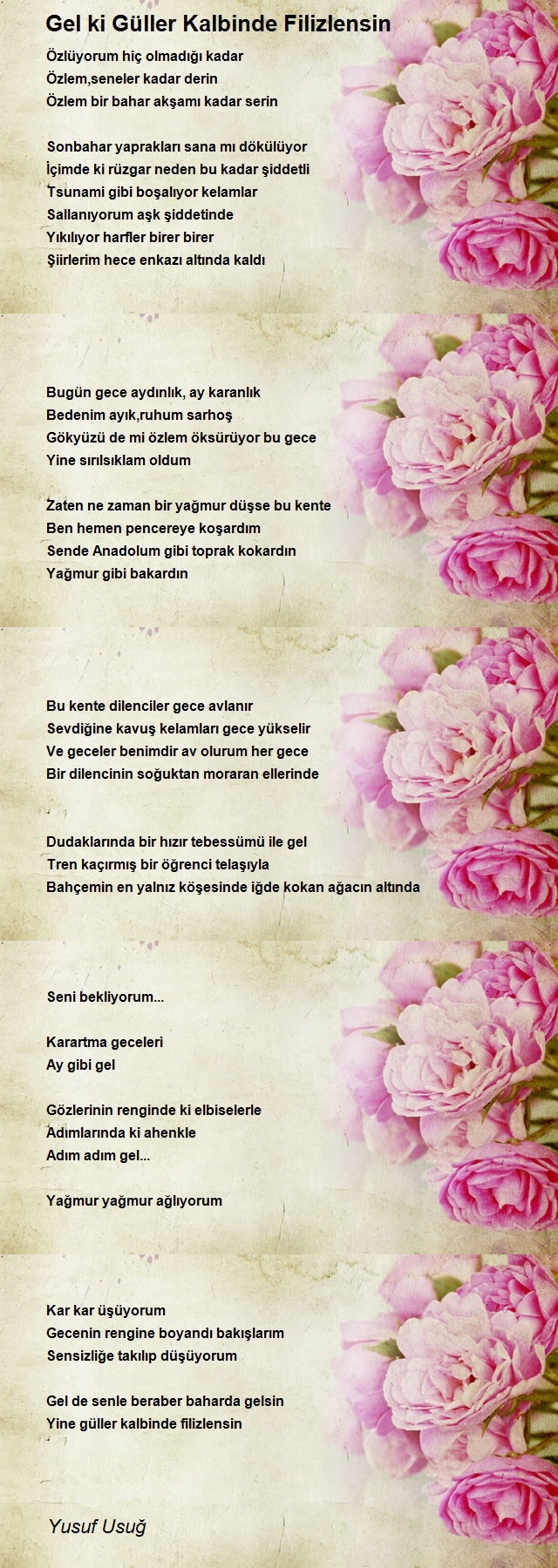 Gel ki Güller Kalbinde Filizlensin

Özlüyorum hiç olmadığı kadar
Özlem,seneler kadar derin
Özlem bir bahar akşamı kadar serin

Sonbahar yaprakları sana mı dökülüyor
İçimde ki rüzgar neden bu kadar şiddetli
Tsunami gibi boşalıyor kelamlar
Sallanıyorum aşk şiddetinde
Yıkılıyor harfler birer birer
Şiirlerim hece enkazı altında kaldı

Bugün gece aydınlık, ay karanlık
Bedenim ayık,ruhum sarhoş
Gökyüzü de mi özlem öksürüyor bu gece
Yine sırılsıklam oldum

Zaten ne zaman bir yağmur düşse bu kente
Ben hemen pencereye koşardım
Sende Anadolum gibi toprak kokardın
Yağmur gibi bakardın

Bu kente dilenciler gece avlanır
Sevdiğine kavuş kelamları gece yükselir
Ve geceler benimdir av olurum her gece
Bir dilencinin soğuktan moraran ellerinde

Dudaklarında bir hızır tebessümü ile gel
Tren kaçırmış bir öğrenci telaşıyla
Bahçemin en yalnız köşesinde iğde kokan ağacın altında

Seni bekliyorum...

Karartma geceleri
Ay gibi gel

Gözlerinin renginde ki elbiselerle
Adımlarında ki ahenkle
Adım adım gel...

Yağmur yağmur ağlıyorum

Kar kar üşüyorum
Gecenin rengine boyandı bakışlarım
Sensizliğe takılıp düşüyorum

Gel de senle beraber baharda gelsin
Yine güller kalbinde filizlensin

Yusuf Usuğ